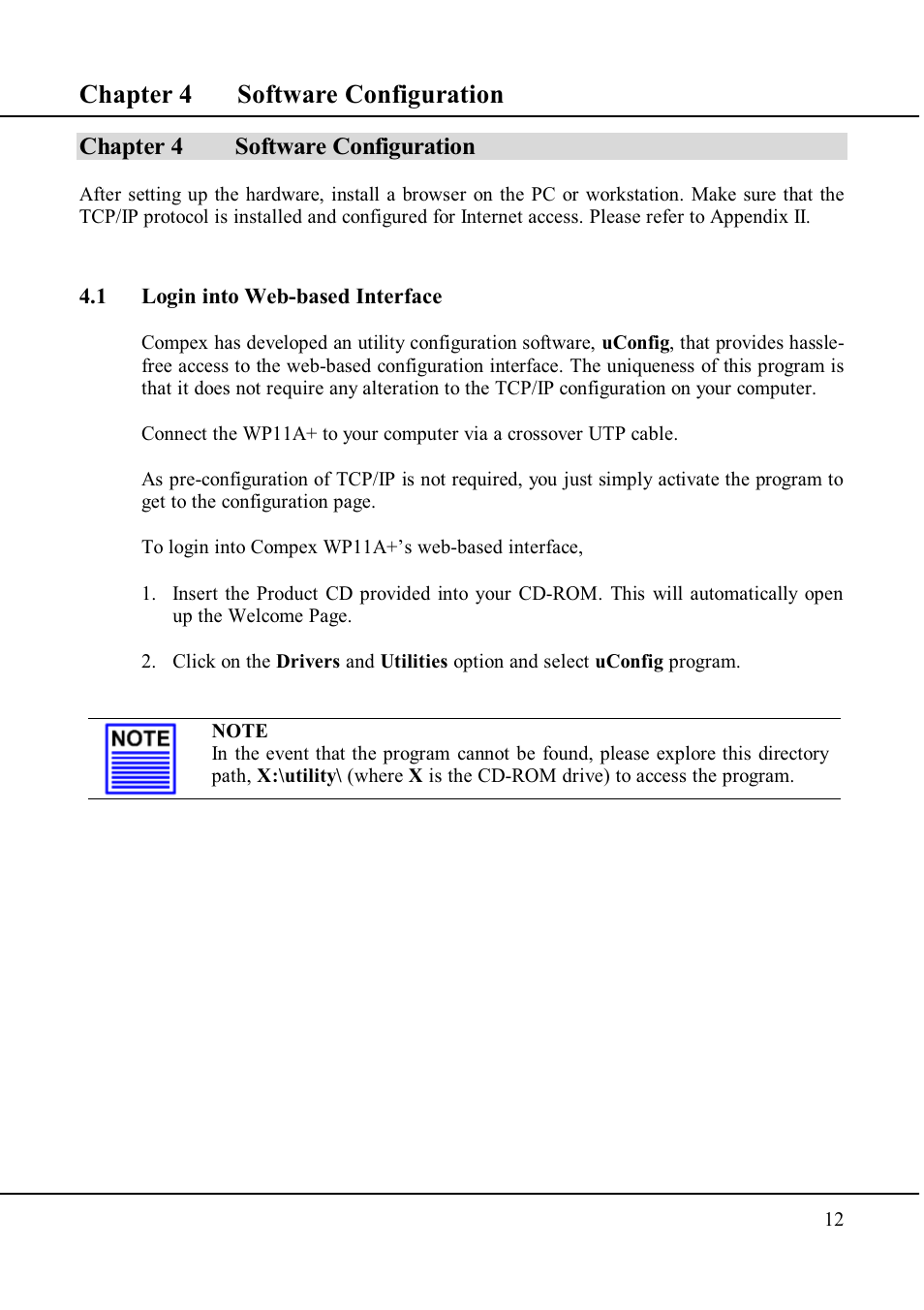 Chapter 4 Software Configuration

Chapter 4 Software Configuration

After setting up the hardware, install a browser on the PC or workstation. Make sure that the TCP/IP protocol is installed and configured for Internet access. Please refer to Appendix II.

4.1 Login into Web-based Interface

Compex has developed an utility configuration software, uConfig, that provides hassle-free access to the web-based configuration interface. The uniqueness of this program is that it does not require any alteration to the TCP/IP configuration on your computer.

Connect the WP11A+ to your computer via a crossover UTP cable.

As pre-configuration of TCP/IP is not required, you just simply activate the program to get to the configuration page.

To login into Compex WP11A+'s web-based interface,

1. Insert the Product CD provided into your CD-ROM. This will automatically open up the Welcome Page.

2. Click on the Drivers and Utilities option and select uConfig program.

NOTE

NOTE
In the event that the program cannot be found, please explore this directory path, X:\utility\ (where X is the CD-ROM drive) to access the program.

12